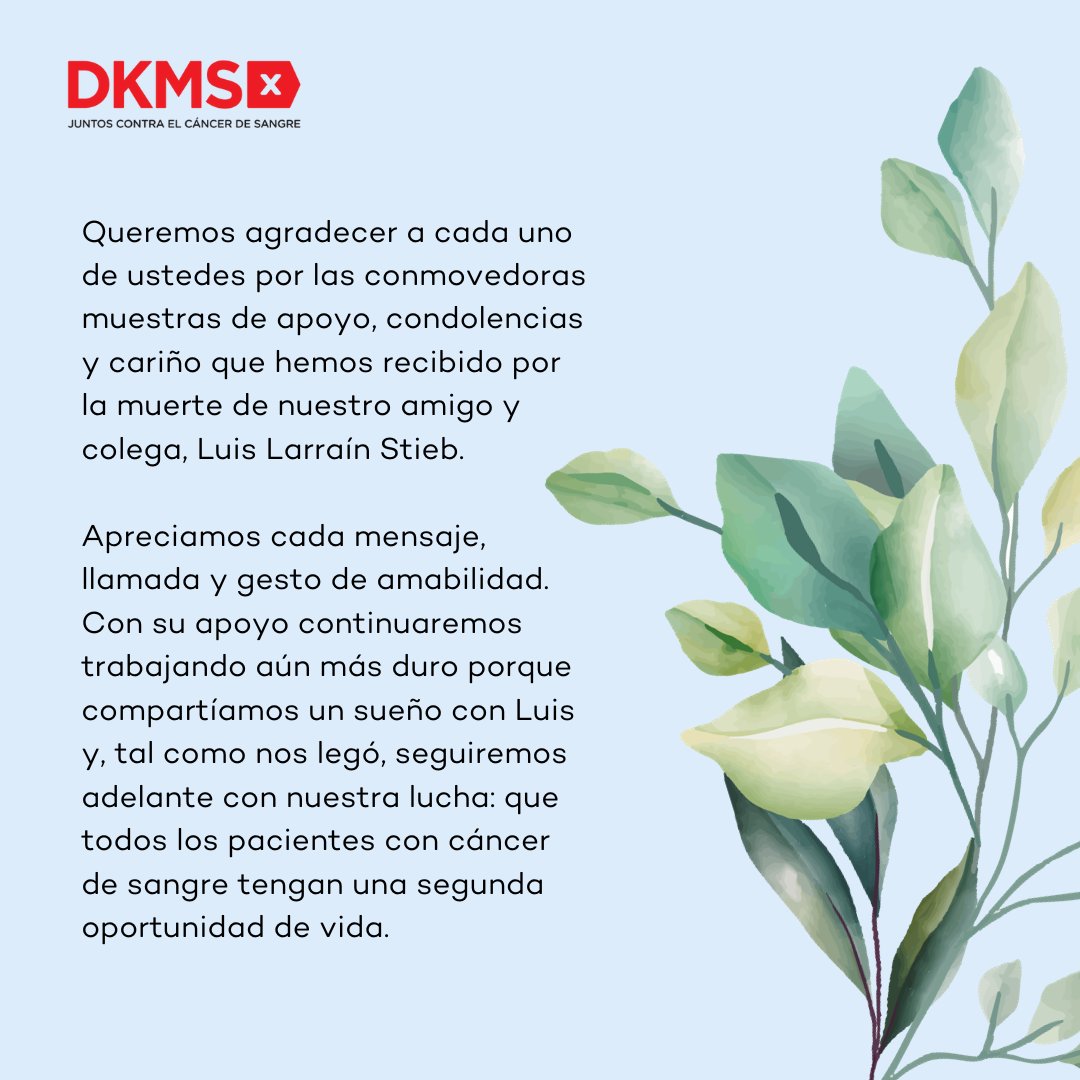 DKMS
JUNTOS CONTRA EL CÁNCER DE SANGRE

Queremos agradecer a cada uno de ustedes por las conmovedoras muestras de apoyo, condolencias y cariño que hemos recibido por la muerte de nuestro amigo y colega, Luis Larraín Stieb.

Apreciamos cada mensaje, llamada y gesto de amabilidad. Con su apoyo continuaremos trabajando aún más duro porque compartíamos un sueño con Luis y, tal como nos legó, seguiremos adelante con nuestra lucha: que todos los pacientes con cáncer de sangre tengan una segunda oportunidad de vida.